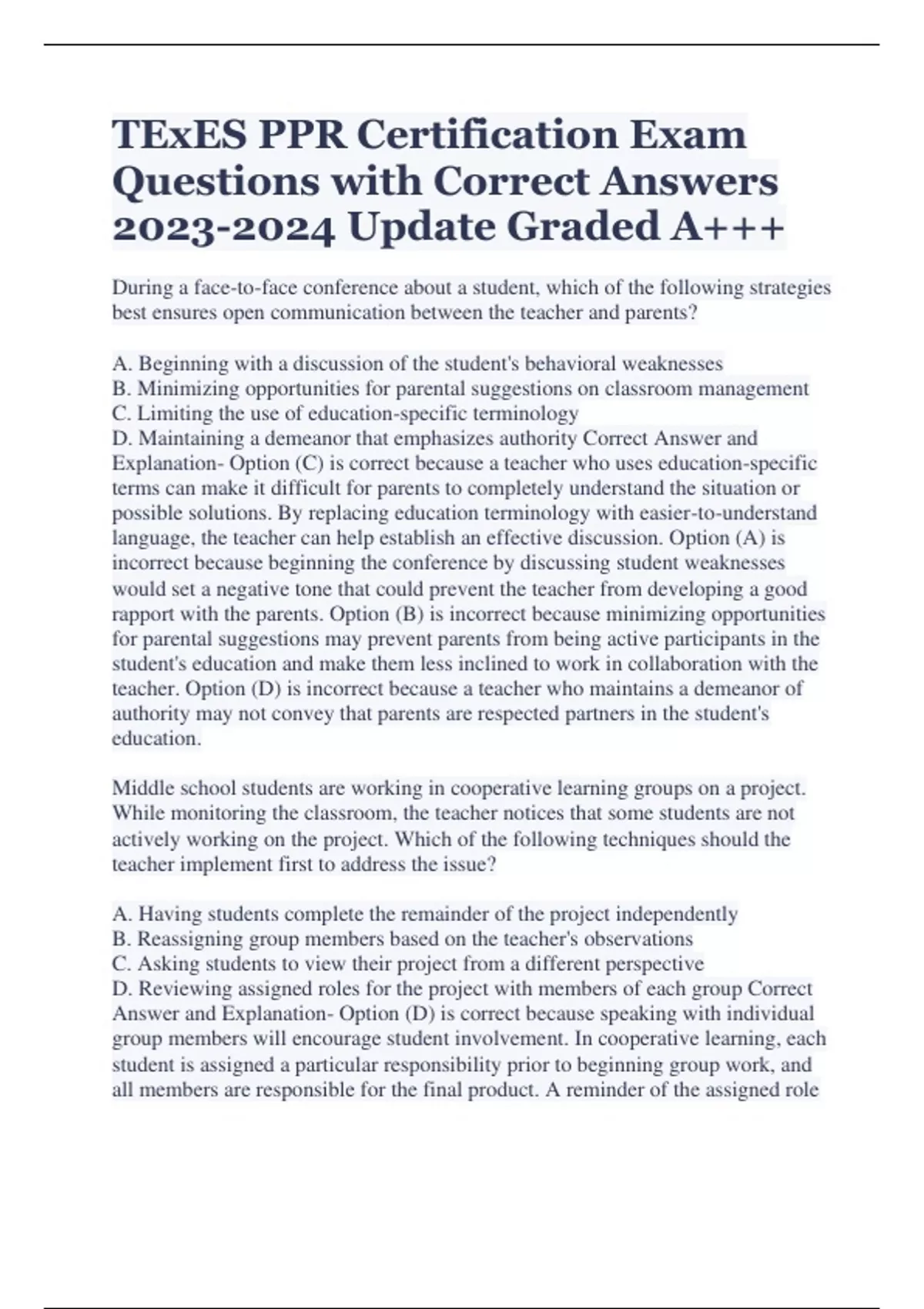 TExES PPR Certification Exam Questions with Correct Answers 2023-2024 Update Graded A+++

During a face-to-face conference about a student, which of the following strategies best ensures open communication between the teacher and parents?

A. Beginning with a discussion of the student's behavioral weaknesses
B. Minimizing opportunities for parental suggestions on classroom management
C. Limiting the use of education-specific terminology
D. Maintaining a demeanor that emphasizes authority Correct Answer and Explanation- Option (C) is correct because a teacher who uses education-specific terms can make it difficult for parents to completely understand the situation or possible solutions. By replacing education terminology with easier-to-understand language, the teacher can help establish an effective discussion. Option (A) is incorrect because beginning the conference by discussing student weaknesses would set a negative tone that could prevent the teacher from developing a good rapport with the parents. Option (B) is incorrect because minimizing opportunities for parental suggestions may prevent parents from being active participants in the student's education and make them less inclined to work in collaboration with the teacher. Option (D) is incorrect because a teacher who maintains a demeanor of authority may not convey that parents are respected partners in the student's education.

Middle school students are working in cooperative learning groups on a project. While monitoring the classroom, the teacher notices that some students are not actively working on the project. Which of the following techniques should the teacher implement first to address the issue?

A. Having students complete the remainder of the project independently
B. Reassigning group members based on the teacher's observations
C. Asking students to view their project from a different perspective
D. Reviewing assigned roles for the project with members of each group Correct Answer and Explanation- Option (D) is correct because speaking with individual group members will encourage student involvement. In cooperative learning, each student is assigned a particular responsibility prior to beginning group work, and all members are responsible for the final product. A reminder of the assigned role